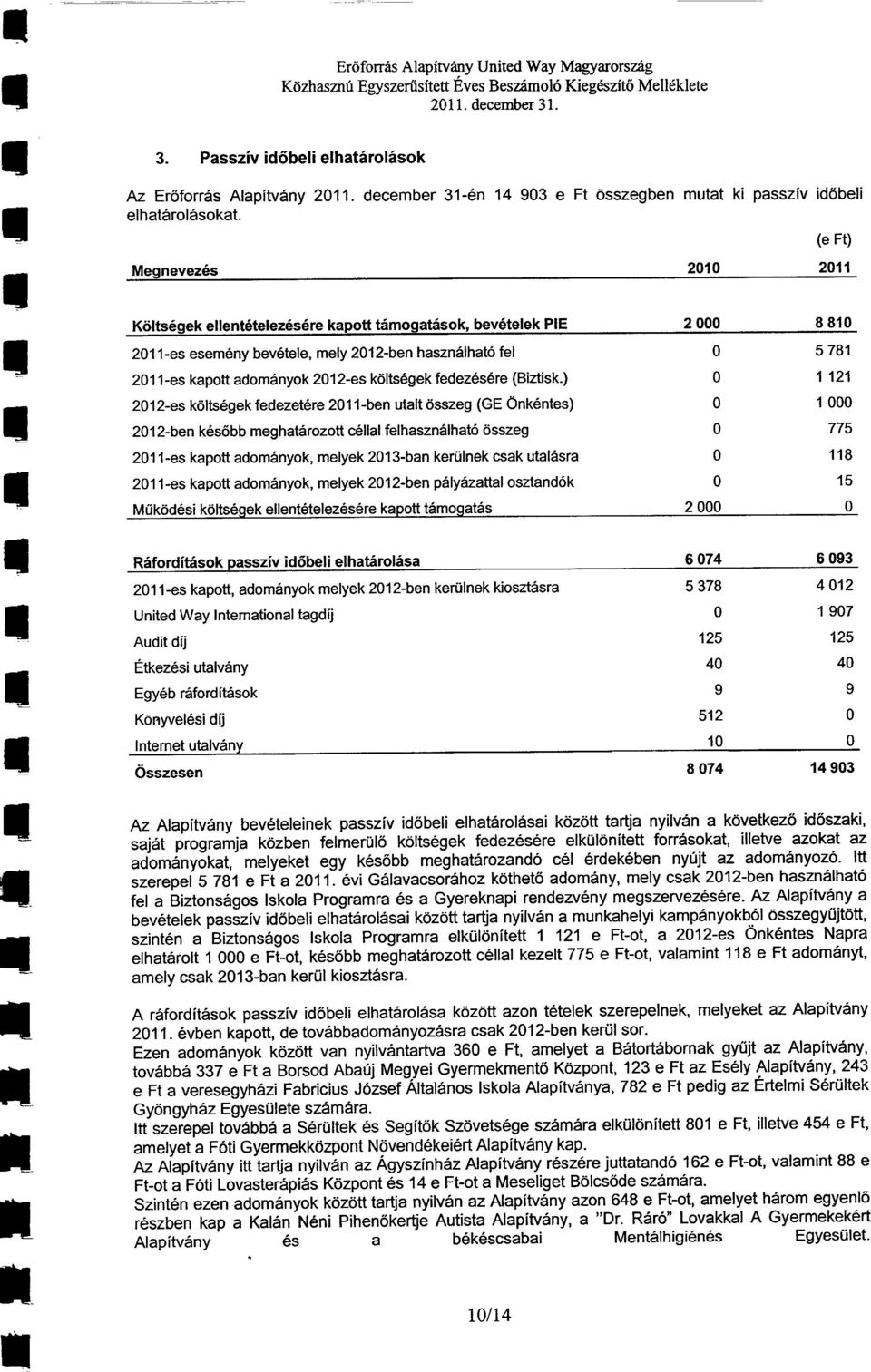 Erőforrás Alapítvány United Way Magyarország
Közhasznú Egyszerűsített Éves Beszámoló Kiegészítő Melléklete
2011. december 31.

3. Passzív időbeli elhatárolások

Az Erőforrás Alapítvány 2011. december 31-én 14 903 e Ft összegben mutat ki passzív időbeli elhatárolásokat.

(e Ft)

| Megnevezés | 2010 | 2011 |
|---|---|---|
| Költségek ellentételezésére kapott támogatások, bevételek PIE | 2 000 | 8 810 |
| 2011-es esemény bevétele, mely 2012-ben használható fel | 0 | 5 781 |
| 2011-es kapott adományok 2012-es költségek fedezésére (Biztisk.) | 0 | 1 121 |
| 2012-es költségek fedezetére 2011-ben utalt összeg (GE Önkéntes) | 0 | 1 000 |
| 2012-ben később meghatározott céllal felhasználható összeg | 0 | 775 |
| 2011-es kapott adományok, melyek 2013-ban kerülnek csak utalásra | 0 | 118 |
| 2011-es kapott adományok, melyek 2012-ben pályázattal osztandók | 0 | 15 |
| Működési költségek ellentételezésére kapott támogatás | 2 000 | 0 |
| Ráfordítások passzív időbeli elhatárolása | 6 074 | 6 093 |
| 2011-es kapott, adományok melyek 2012-ben kerülnek kiosztásra | 5 378 | 4 012 |
| United Way International tagdíj | 0 | 1 907 |
| Audit díj | 125 | 125 |
| Étkezési utalvány | 40 | 40 |
| Egyéb ráfordítások | 9 | 9 |
| Könyvelési díj | 512 | 0 |
| Internet utalvány | 10 | 0 |
| Összesen | 8 074 | 14 903 |

Az Alapítvány bevételeinek passzív időbeli elhatárolásai között tartja nyilván a következő időszaki, saját programja közben felmerülő költségek fedezésére elkülönített forrásokat, illetve azokat az adományokat, melyeket egy később meghatározandó cél érdekében nyújt az adományozó. Itt szerepel 5 781 e Ft a 2011. évi Gálavacsorához köthető adomány, mely csak 2012-ben használható fel a Biztonságos Iskola Programra és a Gyereknapi rendezvény megszervezésére. Az Alapítvány a bevételek passzív időbeli elhatárolásai között tartja nyilván a munkahelyi kampányokból összegyűjtött, szintén a Biztonságos Iskola Programra elkülönített 1 121 e Ft-ot, a 2012-es Önkéntes Napra elhatárolt 1 000 e Ft-ot, később meghatározott céllal kezelt 775 e Ft-ot, valamint 118 e Ft adományt, amely csak 2013-ban kerül kiosztásra.

A ráfordítások passzív időbeli elhatárolása között azon tételek szerepelnek, melyeket az Alapítvány 2011. évben kapott, de továbbadományozásra csak 2012-ben kerül sor.
Ezen adományok között van nyilvántartva 360 e Ft, amelyet a Bátortábornak gyűjt az Alapítvány, továbbá 337 e Ft a Borsod Abaúj Megyei Gyermekmentő Központ, 123 e Ft az Esély Alapítvány, 243 e Ft a veresegyházi Fabricius József Általános Iskola Alapítványa, 782 e Ft pedig az Értelmi Sérültek Gyöngyház Egyesülete számára.
Itt szerepel továbbá a Sérültek és Segítők Szövetsége számára elkülönített 801 e Ft, illetve 454 e Ft, amelyet a Fóti Gyermekközpont Növendékeiért Alapítvány kap.
Az Alapítvány itt tartja nyilván az Ágyszínház Alapítvány részére juttatandó 162 e Ft-ot, valamint 88 e Ft-ot a Fóti Lovasterápiás Központ és 14 e Ft-ot a Meseliget Bölcsőde számára.
Szintén ezen adományok között tartja nyilván az Alapítvány azon 648 e Ft-ot, amelyet három egyenlő részben kap a Kalán Néni Pihenőkertje Autista Alapítvány, a "Dr. Ráró" Lovakkal A Gyermekekért Alapítvány és a békéscsabai Mentálhigiénés Egyesület.

10/14